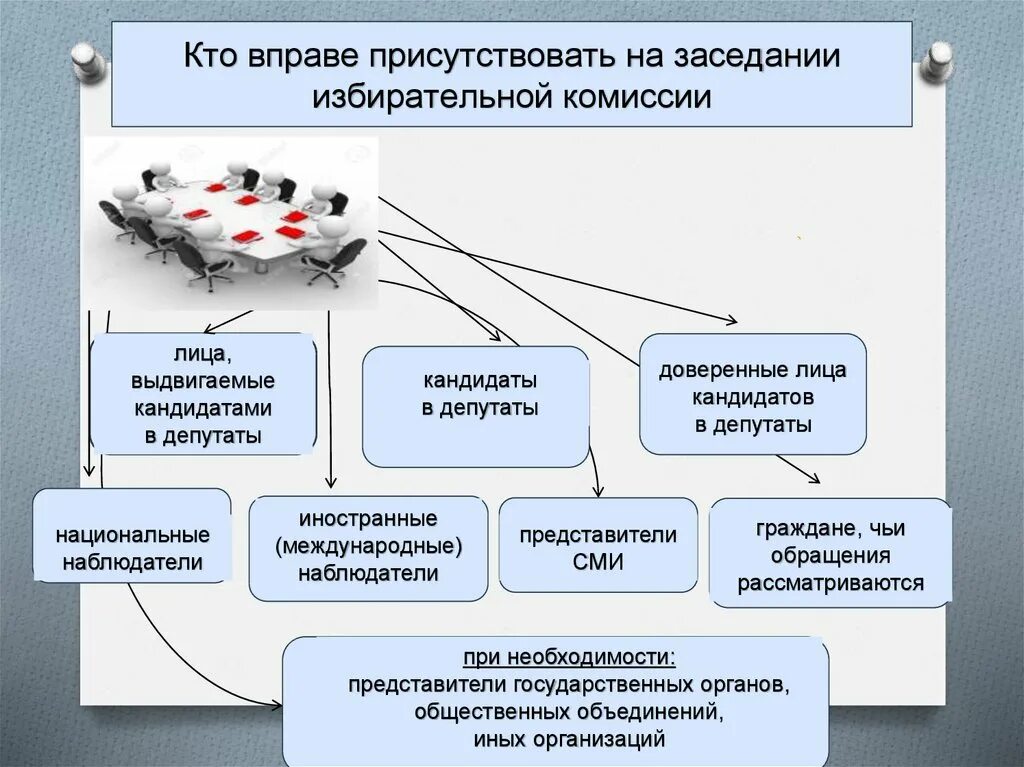 Кто вправе присутствовать на заседании избирательной комиссии

лица, выдвигаемые кандидатами в депутаты

кандидаты в депутаты

доверенные лица кандидатов в депутаты

национальные наблюдатели

иностранные (международные) наблюдатели

представители СМИ

граждане, чьи обращения рассматриваются

при необходимости:
представители государственных органов, общественных объединений, иных организаций